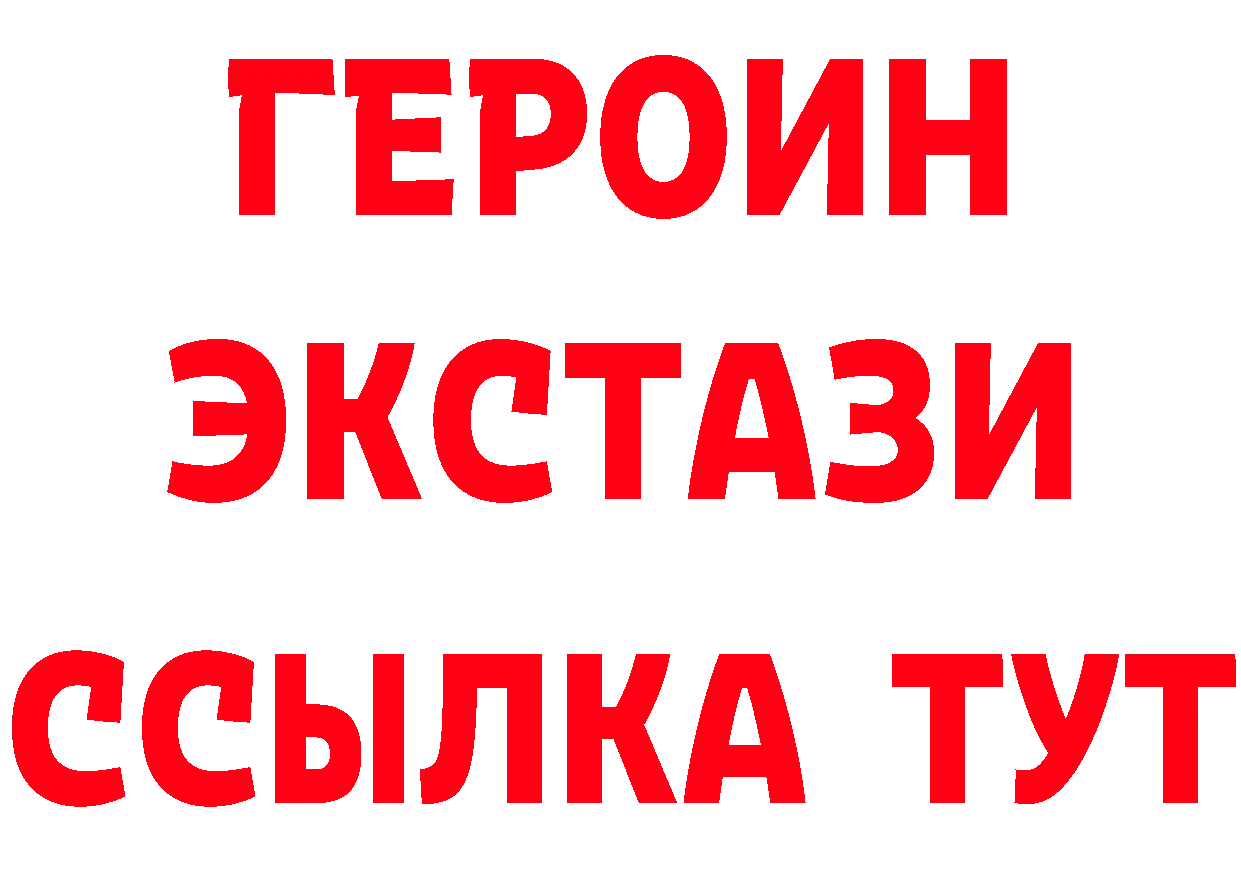 ГЕРОИН ЭКСТАЗИ ССЫЛКА ТУТ